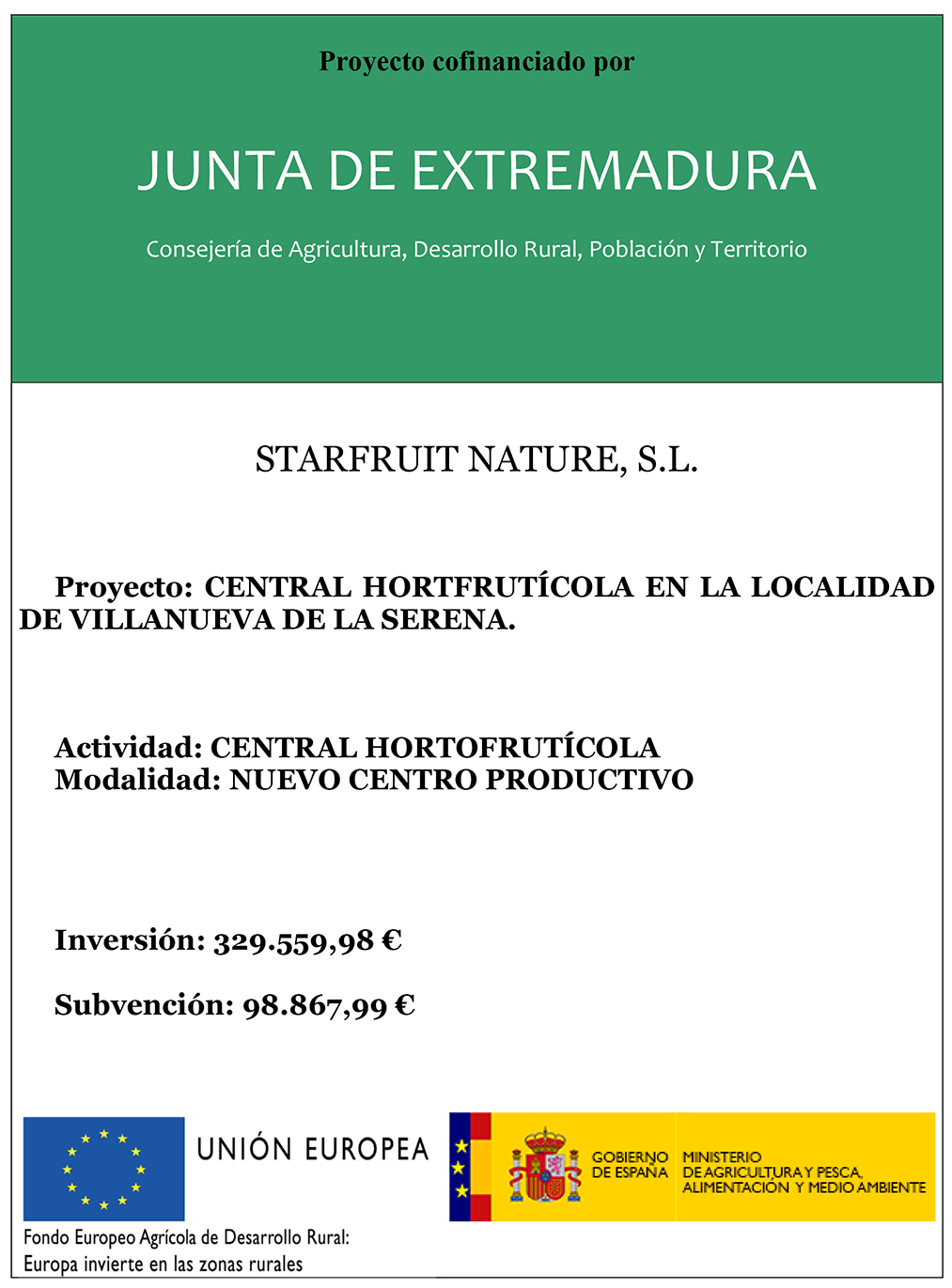 Proyecto cofinanciado por

JUNTA DE EXTREMADURA

Consejería de Agricultura, Desarrollo Rural, Población y Territorio

STARFRUIT NATURE, S.L.

Proyecto: CENTRAL HORTFRUTÍCOLA EN LA LOCALIDAD DE VILLANUEVA DE LA SERENA.

Actividad: CENTRAL HORTOFRUTÍCOLA
Modalidad: NUEVO CENTRO PRODUCTIVO

Inversión: 329.559,98 €

Subvención: 98.867,99 €

UNIÓN EUROPEA

Fondo Europeo Agrícola de Desarrollo Rural:
Europa invierte en las zonas rurales

GOBIERNO DE ESPAÑA

MINISTERIO DE AGRICULTURA Y PESCA, ALIMENTACIÓN Y MEDIO AMBIENTE